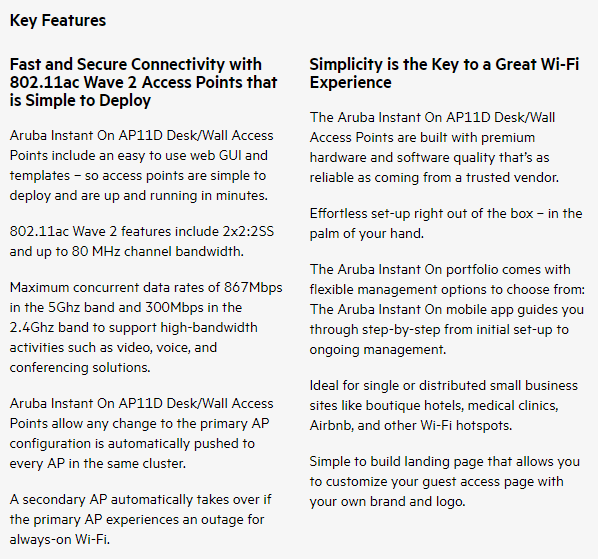 Key Features

Fast and Secure Connectivity with 802.11ac Wave 2 Access Points that is Simple to Deploy

Aruba Instant On AP11D Desk/Wall Access Points include an easy to use web GUI and templates – so access points are simple to deploy and are up and running in minutes.

802.11ac Wave 2 features include 2x2:2SS and up to 80 MHz channel bandwidth.

Maximum concurrent data rates of 867Mbps in the 5Ghz band and 300Mbps in the 2.4Ghz band to support high-bandwidth activities such as video, voice, and conferencing solutions.

Aruba Instant On AP11D Desk/Wall Access Points allow any change to the primary AP configuration is automatically pushed to every AP in the same cluster.

A secondary AP automatically takes over if the primary AP experiences an outage for always-on Wi-Fi.

Simplicity is the Key to a Great Wi-Fi Experience

The Aruba Instant On AP11D Desk/Wall Access Points are built with premium hardware and software quality that's as reliable as coming from a trusted vendor.

Effortless set-up right out of the box – in the palm of your hand.

The Aruba Instant On portfolio comes with flexible management options to choose from: The Aruba Instant On mobile app guides you through step-by-step from initial set-up to ongoing management.

Ideal for single or distributed small business sites like boutique hotels, medical clinics, Airbnb, and other Wi-Fi hotspots.

Simple to build landing page that allows you to customize your guest access page with your own brand and logo.